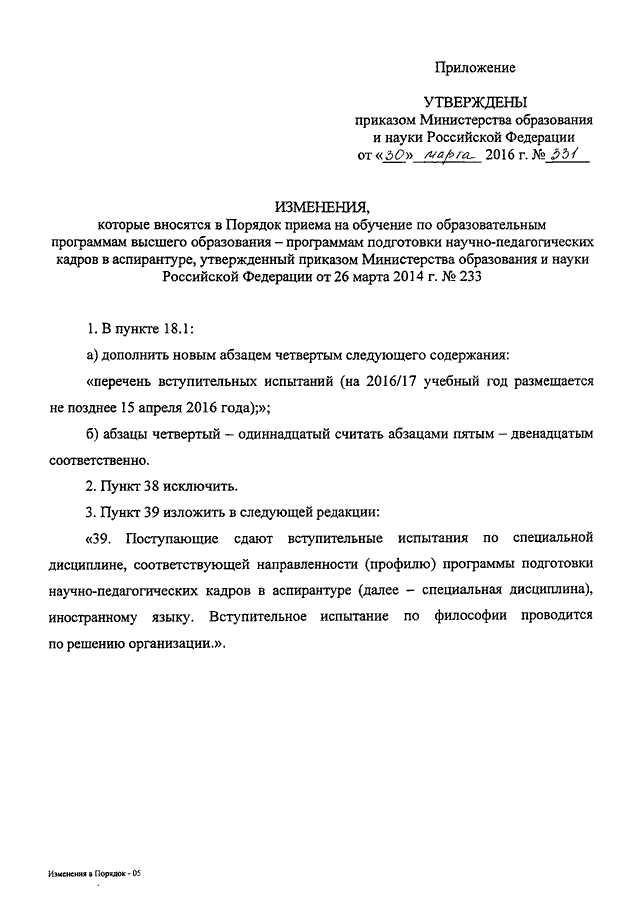 Приложение

УТВЕРЖДЕНЫ
приказом Министерства образования и науки Российской Федерации
от «30» марта 2016 г. № 331

ИЗМЕНЕНИЯ,
которые вносятся в Порядок приема на обучение по образовательным программам высшего образования – программам подготовки научно-педагогических кадров в аспирантуре, утвержденный приказом Министерства образования и науки Российской Федерации от 26 марта 2014 г. № 233

1. В пункте 18.1:

а) дополнить новым абзацем четвертым следующего содержания:

«перечень вступительных испытаний (на 2016/17 учебный год размещается не позднее 15 апреля 2016 года);»;

б) абзацы четвертый – одиннадцатый считать абзацами пятым – двенадцатым соответственно.

2. Пункт 38 исключить.

3. Пункт 39 изложить в следующей редакции:

«39. Поступающие сдают вступительные испытания по специальной дисциплине, соответствующей направленности (профилю) программы подготовки научно-педагогических кадров в аспирантуре (далее – специальная дисциплина), иностранному языку. Вступительное испытание по философии проводится по решению организации.».

Изменения в Порядок - 05